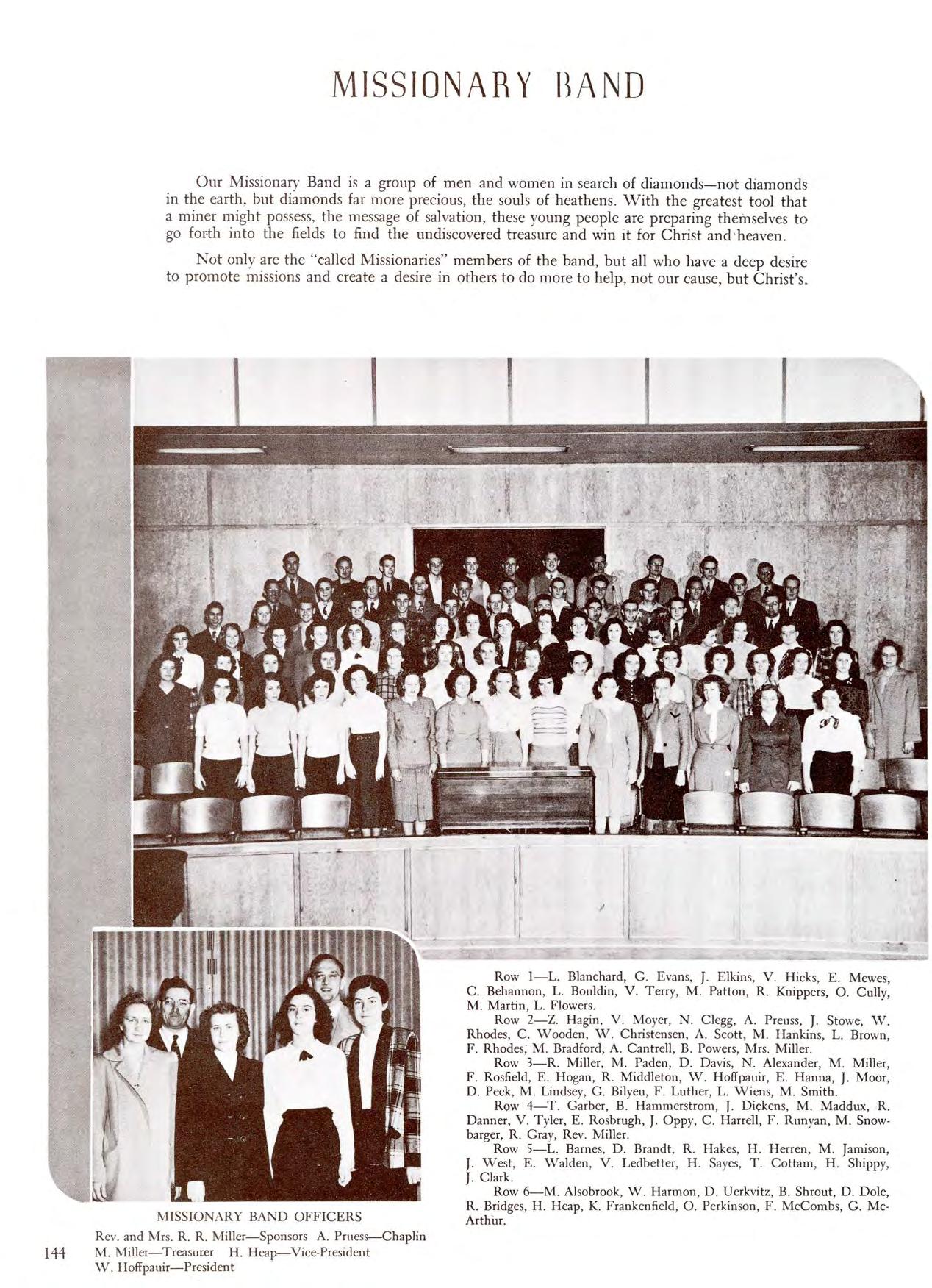 MISSIONARY BAND

Our Missionary Band is a group of men and women in search of diamonds—not diamonds in the earth, but diamonds far more precious, the souls of heathens. With the greatest tool that a miner might possess, the message of salvation, these young people are preparing themselves to go forth into the fields to find the undiscovered treasure and win it for Christ and heaven.

Not only are the "called Missionaries" members of the band, but all who have a deep desire to promote missions and create a desire in others to do more to help, not our cause, but Christ's.

Row 1—L. Blanchard, G. Evans, J. Elkins, V. Hicks, E. Mewes, C. Behannon, L. Bouldin, V. Terry, M. Patton, R. Knippers, O. Cully, M. Martin, L. Flowers.
Row 2—Z. Hagin, V. Moyer, N. Clegg, A. Preuss, J. Stowe, W. Rhodes, C. Wooden, W. Christensen, A. Scott, M. Hankins, L. Brown, F. Rhodes, M. Bradford, A. Cantrell, B. Powers, Mrs. Miller.
Row 3—R. Miller, M. Paden, D. Davis, N. Alexander, M. Miller, F. Rosfield, E. Hogan, R. Middleton, W. Hoffpauir, E. Hanna, J. Moor, D. Peck, M. Lindsey, G. Bilyeu, F. Luther, L. Wiens, M. Smith.
Row 4—T. Garber, B. Hammerstrom, J. Dickens, M. Maddux, R. Danner, V. Tyler, E. Rosbrugh, J. Oppy, C. Harrell, F. Runyan, M. Snowbarger, R. Gray, Rev. Miller.
Row 5—L. Barnes, D. Brandt, R. Hakes, H. Herren, M. Jamison, J. West, E. Walden, V. Ledbetter, H. Sayes, T. Cottam, H. Shippy, J. Clark.
Row 6—M. Alsobrook, W. Harmon, D. Uerkvitz, B. Shrout, D. Dole, R. Bridges, H. Heap, K. Frankenfield, O. Perkinson, F. McCombs, G. McArthur.

MISSIONARY BAND OFFICERS
Rev. and Mrs. R. R. Miller—Sponsors A. Pruess—Chaplin
M. Miller—Treasurer H. Heap—Vice-President
W. Hoffpauir—President

144